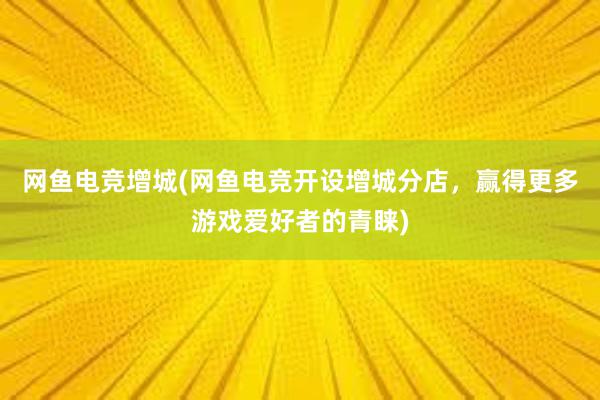 网鱼电竞增城(网鱼电竞开设增城分店，赢得更多游戏爱好者的青睐)